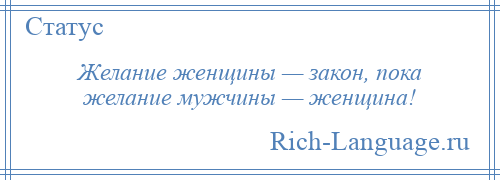 Статус

Желание женщины — закон, пока желание мужчины — женщина!

Rich-Language.ru